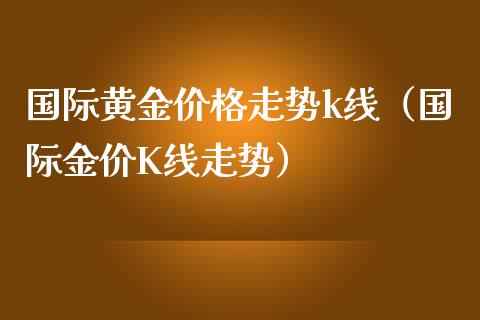 国际黄金价格走势k线（国际金价K线走势）